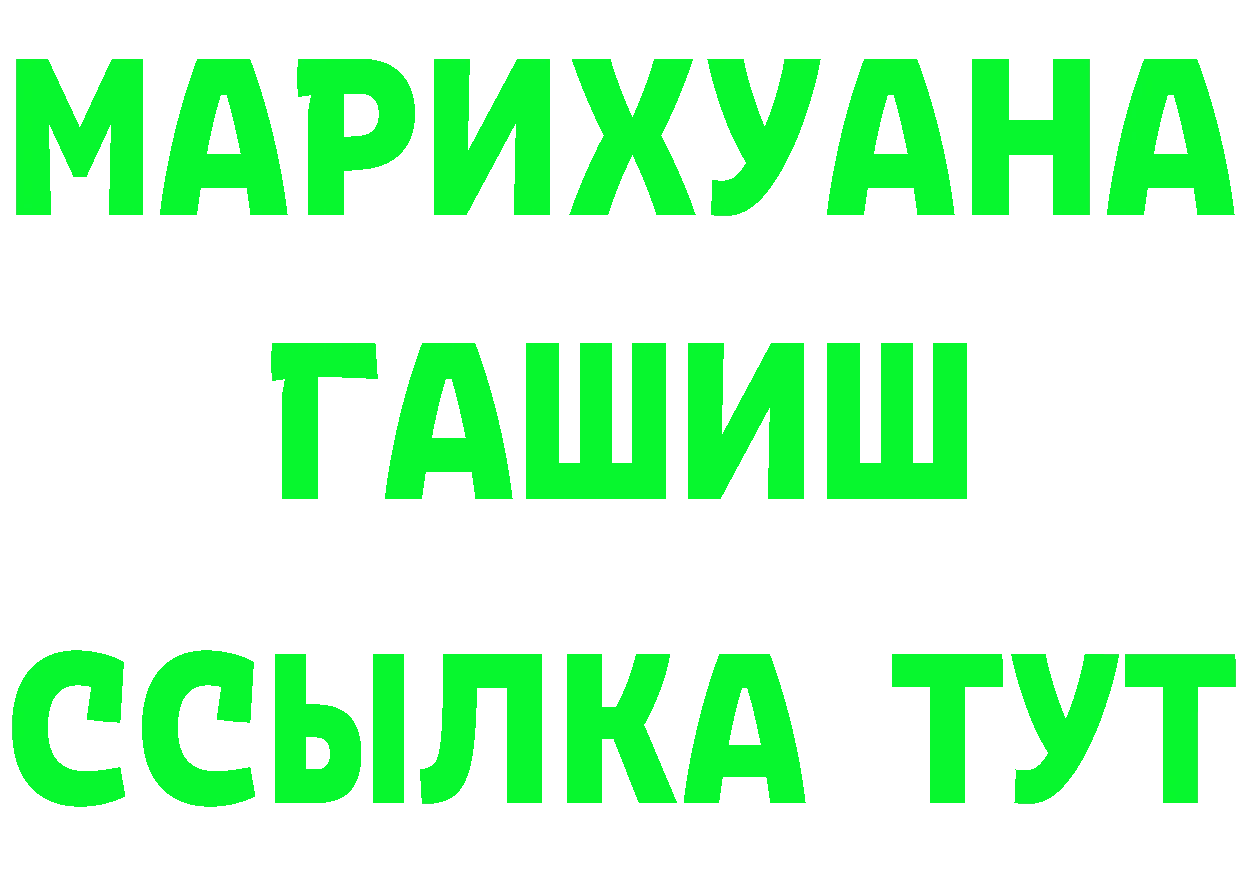 МАРИХУАНА
ГАШИШ
ССЫЛКА ТУТ